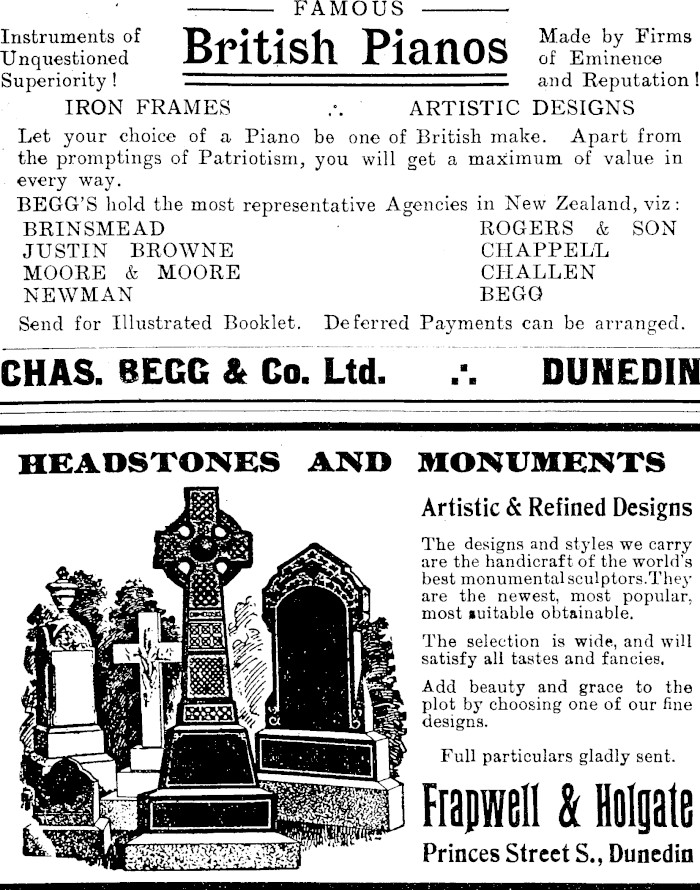 FAMOUS

Instruments of Unquestioned Superiority!

British Pianos

Made by Firms of Eminence and Reputation!

IRON FRAMES ∴ ARTISTIC DESIGNS

Let your choice of a Piano be one of British make. Apart from the promptings of Patriotism, you will get a maximum of value in every way.

BEGG'S hold the most representative Agencies in New Zealand, viz:

BRINSMEAD
JUSTIN BROWNE
MOORE & MOORE
NEWMAN

ROGERS & SON
CHAPPELL
CHALLEN
BEGG

Send for Illustrated Booklet. Deferred Payments can be arranged.

CHAS. BEGG & Co. Ltd. ∴ DUNEDIN

HEADSTONES AND MONUMENTS

Artistic & Refined Designs

The designs and styles we carry are the handicraft of the world's best monumental sculptors. They are the newest, most popular, most suitable obtainable.

The selection is wide, and will satisfy all tastes and fancies.

Add beauty and grace to the plot by choosing one of our fine designs.

Full particulars gladly sent.

Frapwell & Holgate

Princes Street S., Dunedin